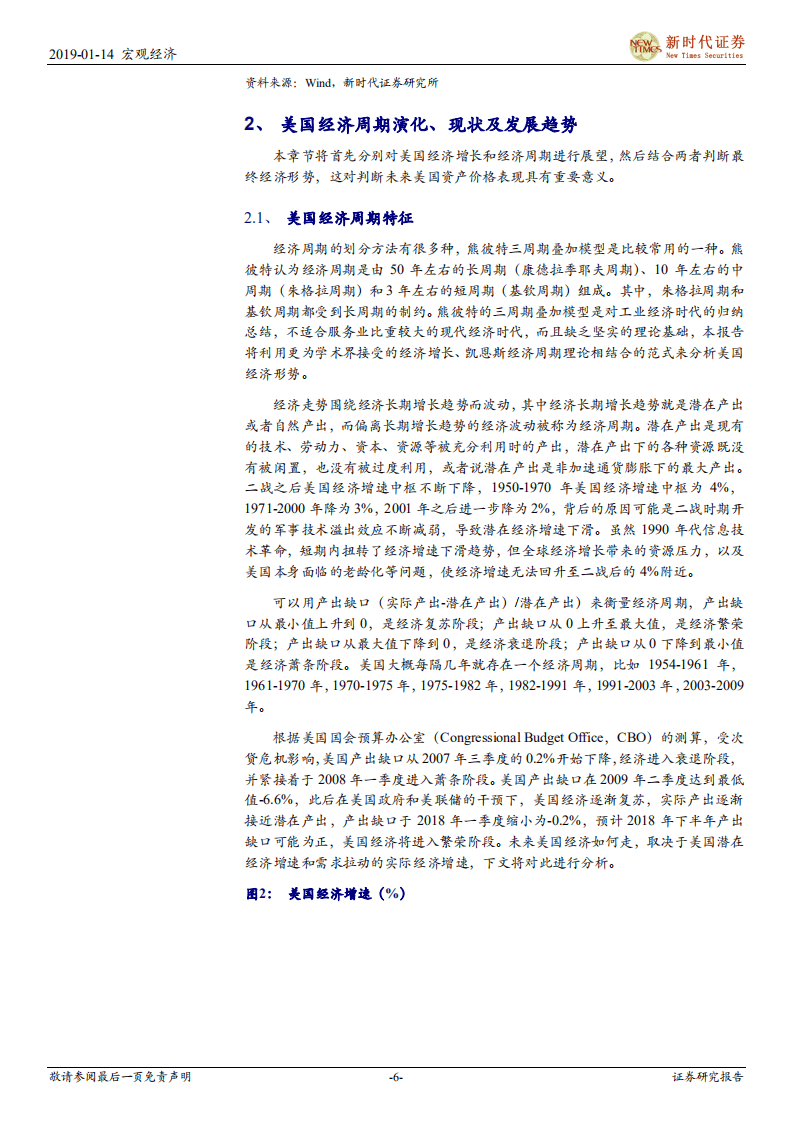 2019-01-14 宏观经济

NEW TIMES 新时代证券 New Times Securities

资料来源：Wind，新时代证券研究所

2、 美国经济周期演化、现状及发展趋势

本章节将首先分别对美国经济增长和经济周期进行展望，然后结合两者判断最终经济形势，这对判断未来美国资产价格表现具有重要意义。

2.1、 美国经济周期特征

经济周期的划分方法有很多种，熊彼特三周期叠加模型是比较常用的一种。熊彼特认为经济周期是由 50 年左右的长周期（康德拉季耶夫周期）、10 年左右的中周期（朱格拉周期）和 3 年左右的短周期（基钦周期）组成。其中，朱格拉周期和基钦周期都受到长周期的制约。熊彼特的三周期叠加模型是对工业经济时代的归纳总结，不适合服务业比重较大的现代经济时代，而且缺乏坚实的理论基础，本报告将利用更为学术界接受的经济增长、凯恩斯经济周期理论相结合的范式来分析美国经济形势。

经济走势围绕经济长期增长趋势而波动，其中经济长期增长趋势就是潜在产出或者自然产出，而偏离长期增长趋势的经济波动被称为经济周期。潜在产出是现有的技术、劳动力、资本、资源等被充分利用时的产出，潜在产出下的各种资源既没有被闲置，也没有被过度利用，或者说潜在产出是非加速通货膨胀下的最大产出。二战之后美国经济增速中枢不断下降，1950-1970 年美国经济增速中枢为 4%，1971-2000 年降为 3%，2001 年之后进一步降为 2%，背后的原因可能是二战时期开发的军事技术溢出效应不断减弱，导致潜在经济增速下滑。虽然 1990 年代信息技术革命，短期内扭转了经济增速下滑趋势，但全球经济增长带来的资源压力，以及美国本身面临的老龄化等问题，使经济增速无法回升至二战后的 4%附近。

可以用产出缺口（实际产出-潜在产出）/潜在产出）来衡量经济周期，产出缺口从最小值上升到 0，是经济复苏阶段；产出缺口从 0 上升至最大值，是经济繁荣阶段；产出缺口从最大值下降到 0，是经济衰退阶段；产出缺口从 0 下降到最小值是经济萧条阶段。美国大概每隔几年就存在一个经济周期，比如 1954-1961 年，1961-1970 年，1970-1975 年，1975-1982 年，1982-1991 年，1991-2003 年，2003-2009 年。

根据美国国会预算办公室（Congressional Budget Office，CBO）的测算，受次贷危机影响，美国产出缺口从 2007 年三季度的 0.2%开始下降，经济进入衰退阶段，并紧接着于 2008 年一季度进入萧条阶段。美国产出缺口在 2009 年二季度达到最低值-6.6%，此后在美国政府和美联储的干预下，美国经济逐渐复苏，实际产出逐渐接近潜在产出，产出缺口于 2018 年一季度缩小为-0.2%，预计 2018 年下半年产出缺口可能为正，美国经济将进入繁荣阶段。未来美国经济如何走，取决于美国潜在经济增速和需求拉动的实际经济增速，下文将对此进行分析。

图2： 美国经济增速（%）

敬请参阅最后一页免责声明 -6- 证券研究报告